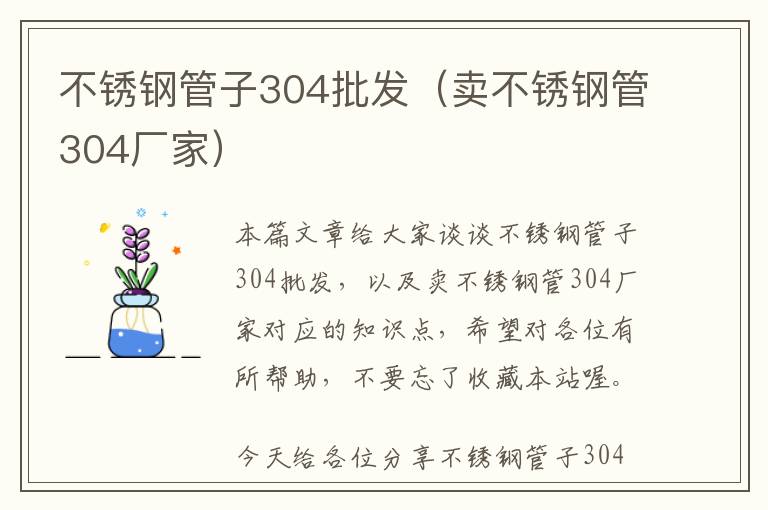 不锈钢管子304批发（卖不锈钢管304厂家）

本篇文章给大家谈谈不锈钢管子304批发，以及卖不锈钢管304厂家对应的知识点，希望对各位有所帮助，不要忘了收藏本站喔。

今天给各位分享不锈钢管子304